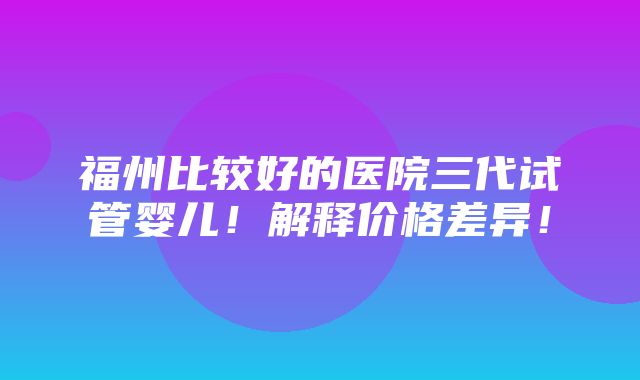 福州比较好的医院三代试管婴儿！解释价格差异！